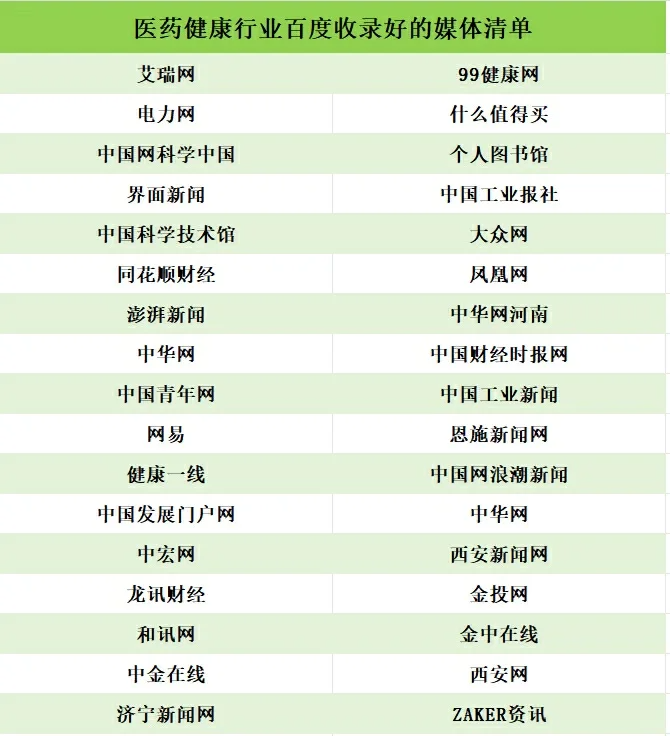 | 医药健康行业百度收录好的媒体清单 | |
|---|---|
| 艾瑞网 | 99健康网 |
| 电力网 | 什么值得买 |
| 中国网科学中国 | 个人图书馆 |
| 界面新闻 | 中国工业报社 |
| 中国科学技术馆 | 大众网 |
| 同花顺财经 | 凤凰网 |
| 澎湃新闻 | 中华网河南 |
| 中华网 | 中国财经时报网 |
| 中国青年网 | 中国工业新闻 |
| 网易 | 恩施新闻网 |
| 健康一线 | 中国网浪潮新闻 |
| 中国发展门户网 | 中华网 |
| 中宏网 | 西安新闻网 |
| 龙讯财经 | 金投网 |
| 和讯网 | 金中在线 |
| 中金在线 | 西安网 |
| 济宁新闻网 | ZAKER资讯 |